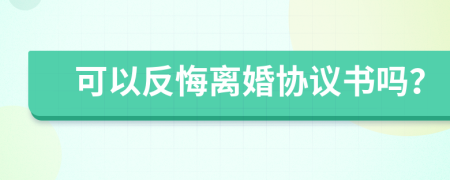 可以反悔离婚协议书吗?